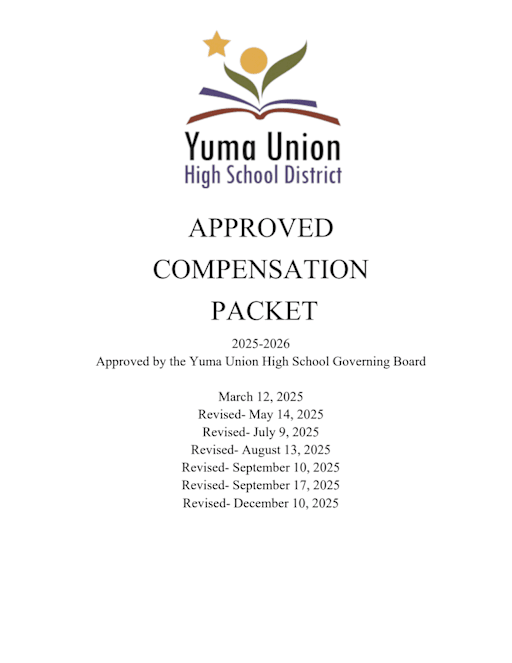 Yuma Union
High School District

APPROVED
COMPENSATION
PACKET

2025-2026
Approved by the Yuma Union High School Governing Board

March 12, 2025
Revised- May 14, 2025
Revised- July 9, 2025
Revised- August 13, 2025
Revised- September 10, 2025
Revised- September 17, 2025
Revised- December 10, 2025